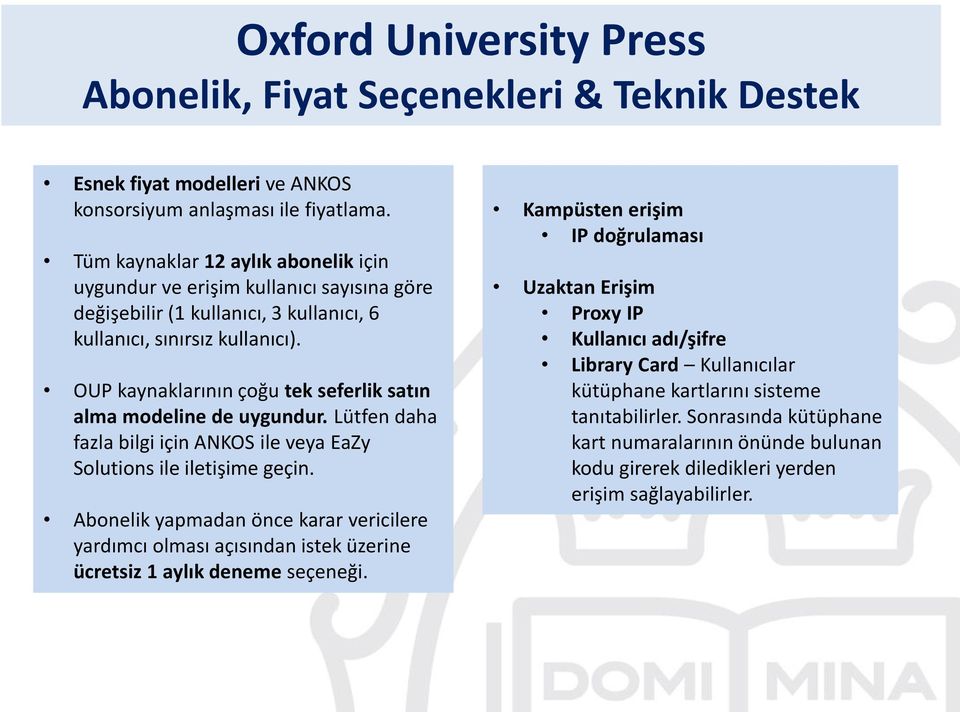 Oxford University Press
Abonelik, Fiyat Seçenekleri & Teknik Destek

• Esnek fiyat modelleri ve ANKOS konsorsiyum anlaşması ile fiyatlama.

• Tüm kaynaklar 12 aylık abonelik için uygundur ve erişim kullanıcı sayısına göre değişebilir (1 kullanıcı, 3 kullanıcı, 6 kullanıcı, sınırsız kullanıcı).

• OUP kaynaklarının çoğu tek seferlik satın alma modeline de uygundur. Lütfen daha fazla bilgi için ANKOS ile veya EaZy Solutions ile iletişime geçin.

• Abonelik yapmadan önce karar vericilere yardımcı olması açısından istek üzerine ücretsiz 1 aylık deneme seçeneği.

• Kampüsten erişim
  • IP doğrulaması

• Uzaktan Erişim
  • Proxy IP
  • Kullanıcı adı/şifre
  • Library Card – Kullanıcılar kütüphane kartlarını sisteme tanıtabilirler. Sonrasında kütüphane kart numaralarının önünde bulunan kodu girerek diledikleri yerden erişim sağlayabilirler.

DOMI MINA